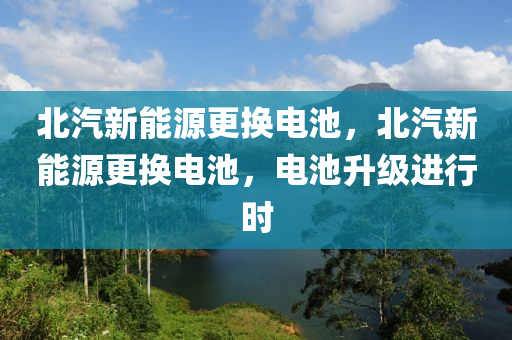 北汽新能源更换电池，北汽新能源更换电池，电池升级进行时